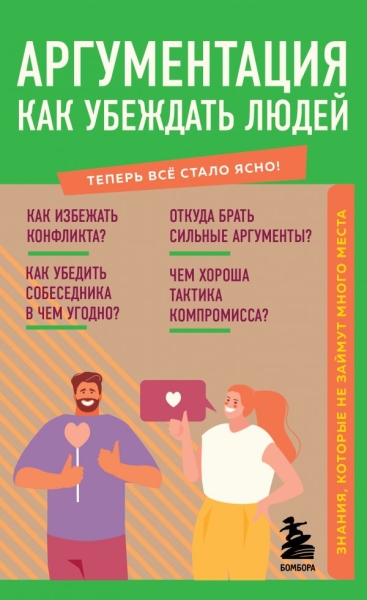 АРГУМЕНТАЦИЯ
КАК УБЕЖДАТЬ ЛЮДЕЙ

ТЕПЕРЬ ВСЁ СТАЛО ЯСНО!

КАК ИЗБЕЖАТЬ КОНФЛИКТА?

КАК УБЕДИТЬ СОБЕСЕДНИКА В ЧЕМ УГОДНО?

ОТКУДА БРАТЬ СИЛЬНЫЕ АРГУМЕНТЫ?

ЧЕМ ХОРОША ТАКТИКА КОМПРОМИССА?

ЗНАНИЯ, КОТОРЫЕ НЕ ЗАЙМУТ МНОГО МЕСТА

БОМБОРА